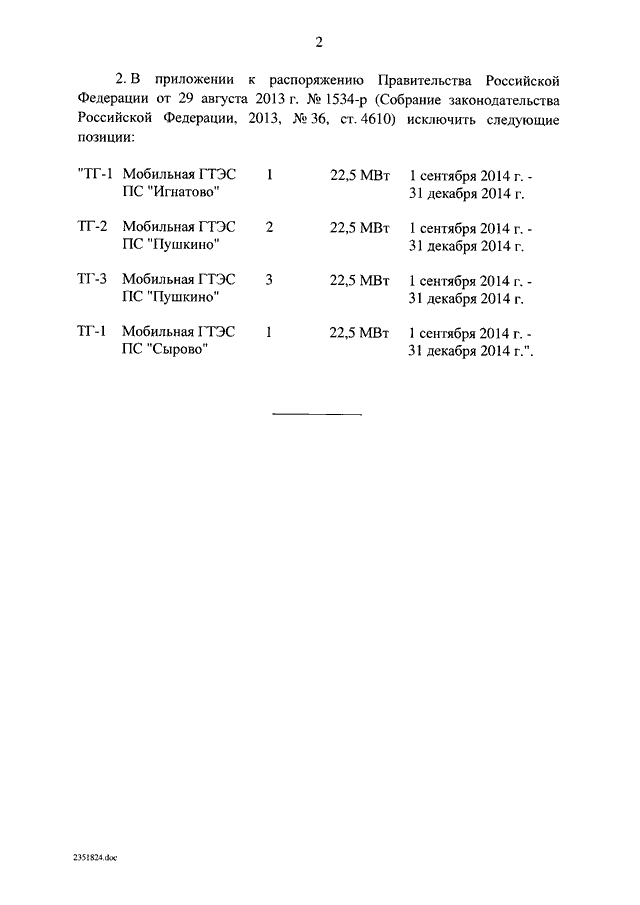 2

2. В приложении к распоряжению Правительства Российской Федерации от 29 августа 2013 г. № 1534-р (Собрание законодательства Российской Федерации, 2013, № 36, ст. 4610) исключить следующие позиции:

| | | | | |
|---|---|---|---|---|
| "ТГ-1 | Мобильная ГТЭС ПС "Игнатово" | 1 | 22,5 МВт | 1 сентября 2014 г. - 31 декабря 2014 г. |
| ТГ-2 | Мобильная ГТЭС ПС "Пушкино" | 2 | 22,5 МВт | 1 сентября 2014 г. - 31 декабря 2014 г. |
| ТГ-3 | Мобильная ГТЭС ПС "Пушкино" | 3 | 22,5 МВт | 1 сентября 2014 г. - 31 декабря 2014 г. |
| ТГ-1 | Мобильная ГТЭС ПС "Сырово" | 1 | 22,5 МВт | 1 сентября 2014 г. - 31 декабря 2014 г.". |

2351824.doc